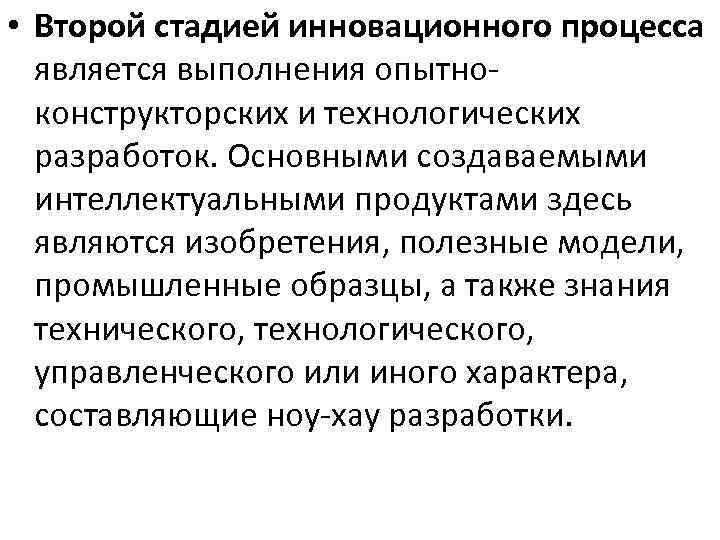 • Второй стадией инновационного процесса является выполнения опытно-конструкторских и технологических разработок. Основными создаваемыми интеллектуальными продуктами здесь являются изобретения, полезные модели, промышленные образцы, а также знания технического, технологического, управленческого или иного характера, составляющие ноу-хау разработки.